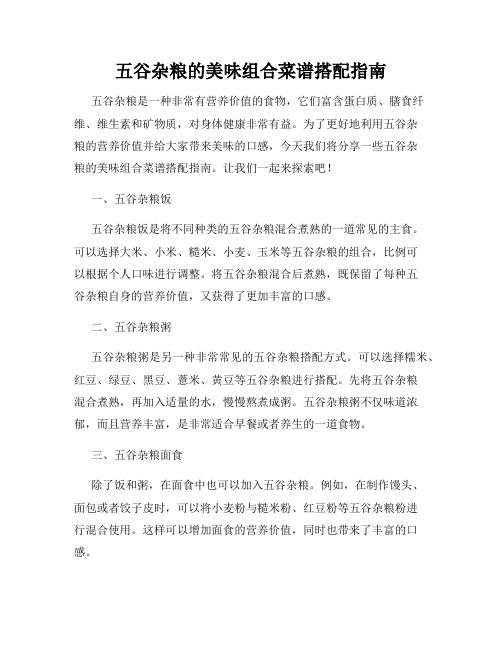 五谷杂粮的美味组合菜谱搭配指南

五谷杂粮是一种非常有营养价值的食物，它们富含蛋白质、膳食纤维、维生素和矿物质，对身体健康非常有益。为了更好地利用五谷杂粮的营养价值并给大家带来美味的口感，今天我们将分享一些五谷杂粮的美味组合菜谱搭配指南。让我们一起来探索吧！

一、五谷杂粮饭

五谷杂粮饭是将不同种类的五谷杂粮混合煮熟的一道常见的主食。可以选择大米、小米、糙米、小麦、玉米等五谷杂粮的组合，比例可以根据个人口味进行调整。将五谷杂粮混合后煮熟，既保留了每种五谷杂粮自身的营养价值，又获得了更加丰富的口感。

二、五谷杂粮粥

五谷杂粮粥是另一种非常常见的五谷杂粮搭配方式。可以选择糯米、红豆、绿豆、黑豆、薏米、黄豆等五谷杂粮进行搭配。先将五谷杂粮混合煮熟，再加入适量的水，慢慢熬煮成粥。五谷杂粮粥不仅味道浓郁，而且营养丰富，是非常适合早餐或者养生的一道食物。

三、五谷杂粮面食

除了饭和粥，在面食中也可以加入五谷杂粮。例如，在制作馒头、面包或者饺子皮时，可以将小麦粉与糙米粉、红豆粉等五谷杂粮粉进行混合使用。这样可以增加面食的营养价值，同时也带来了丰富的口感。